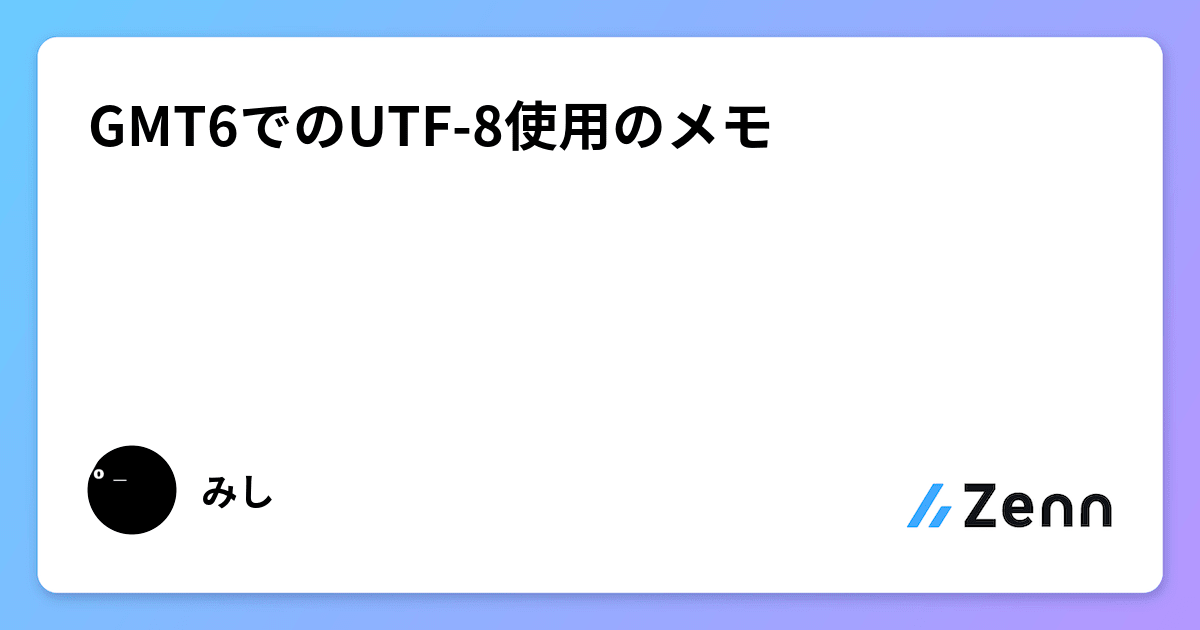 GMT6でのUTF-8使用のメモ

みし

Zenn